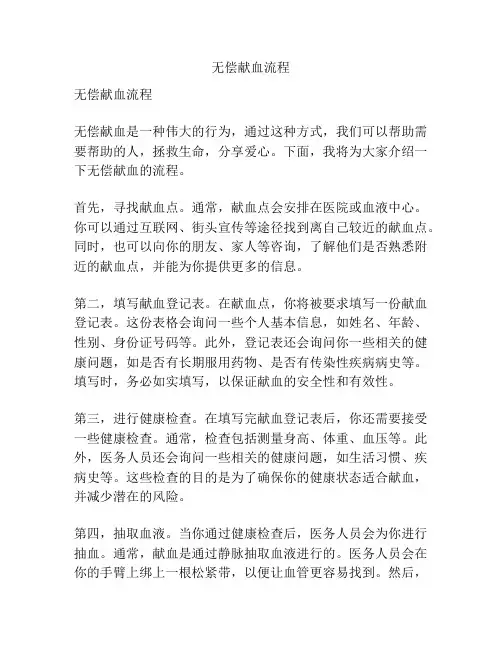 无偿献血流程

无偿献血流程

无偿献血是一种伟大的行为，通过这种方式，我们可以帮助需要帮助的人，拯救生命，分享爱心。下面，我将为大家介绍一下无偿献血的流程。

首先，寻找献血点。通常，献血点会安排在医院或血液中心。你可以通过互联网、街头宣传等途径找到离自己较近的献血点。同时，也可以向你的朋友、家人等咨询，了解他们是否熟悉附近的献血点，并能为你提供更多的信息。

第二，填写献血登记表。在献血点，你将被要求填写一份献血登记表。这份表格会询问一些个人基本信息，如姓名、年龄、性别、身份证号码等。此外，登记表还会询问你一些相关的健康问题，如是否有长期服用药物、是否有传染性疾病病史等。填写时，务必如实填写，以保证献血的安全性和有效性。

第三，进行健康检查。在填写完献血登记表后，你还需要接受一些健康检查。通常，检查包括测量身高、体重、血压等。此外，医务人员还会询问一些相关的健康问题，如生活习惯、疾病史等。这些检查的目的是为了确保你的健康状态适合献血，并减少潜在的风险。

第四，抽取血液。当你通过健康检查后，医务人员会为你进行抽血。通常，献血是通过静脉抽取血液进行的。医务人员会在你的手臂上绑上一根松紧带，以便让血管更容易找到。然后，